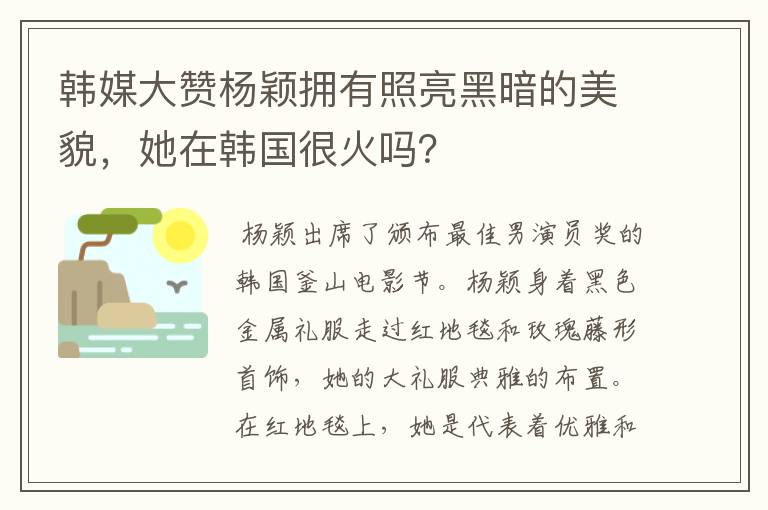 韩媒大赞杨颖拥有照亮黑暗的美貌，她在韩国很火吗?

杨颖出席了颁布最佳男演员奖的韩国釜山电影节。杨颖身着黑色金属礼服走过红地毯和玫瑰藤形首饰，她的大礼服典雅的布置。在红地毯上，她是代表着优雅和